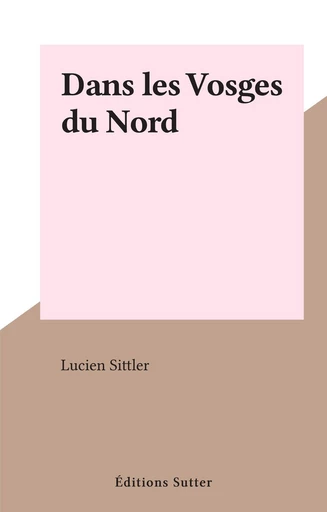 Dans les Vosges du Nord

Lucien Sittler

Éditions Sutter